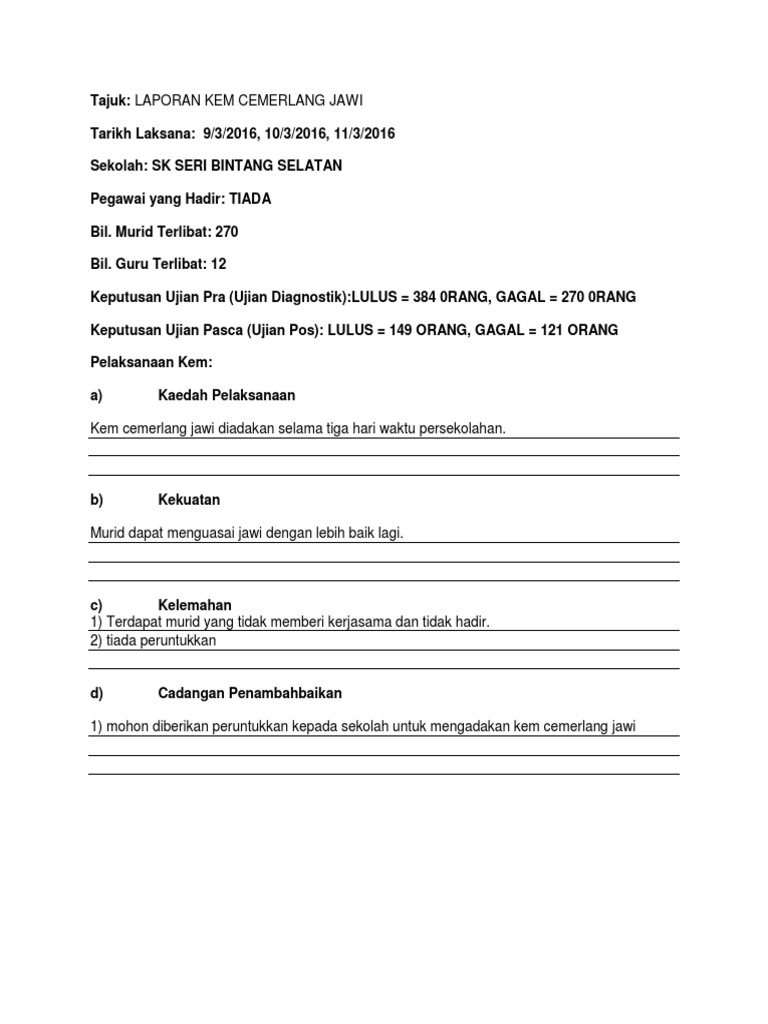 Tajuk: LAPORAN KEM CEMERLANG JAWI

Tarikh Laksana: 9/3/2016, 10/3/2016, 11/3/2016

Sekolah: SK SERI BINTANG SELATAN

Pegawai yang Hadir: TIADA

Bil. Murid Terlibat: 270

Bil. Guru Terlibat: 12

Keputusan Ujian Pra (Ujian Diagnostik):LULUS = 384 0RANG, GAGAL = 270 0RANG

Keputusan Ujian Pasca (Ujian Pos): LULUS = 149 ORANG, GAGAL = 121 ORANG

Pelaksanaan Kem:

a) Kaedah Pelaksanaan

Kem cemerlang jawi diadakan selama tiga hari waktu persekolahan.

b) Kekuatan

Murid dapat menguasai jawi dengan lebih baik lagi.

c) Kelemahan

1) Terdapat murid yang tidak memberi kerjasama dan tidak hadir.

2) tiada peruntukkan

d) Cadangan Penambahbaikan

1) mohon diberikan peruntukkan kepada sekolah untuk mengadakan kem cemerlang jawi